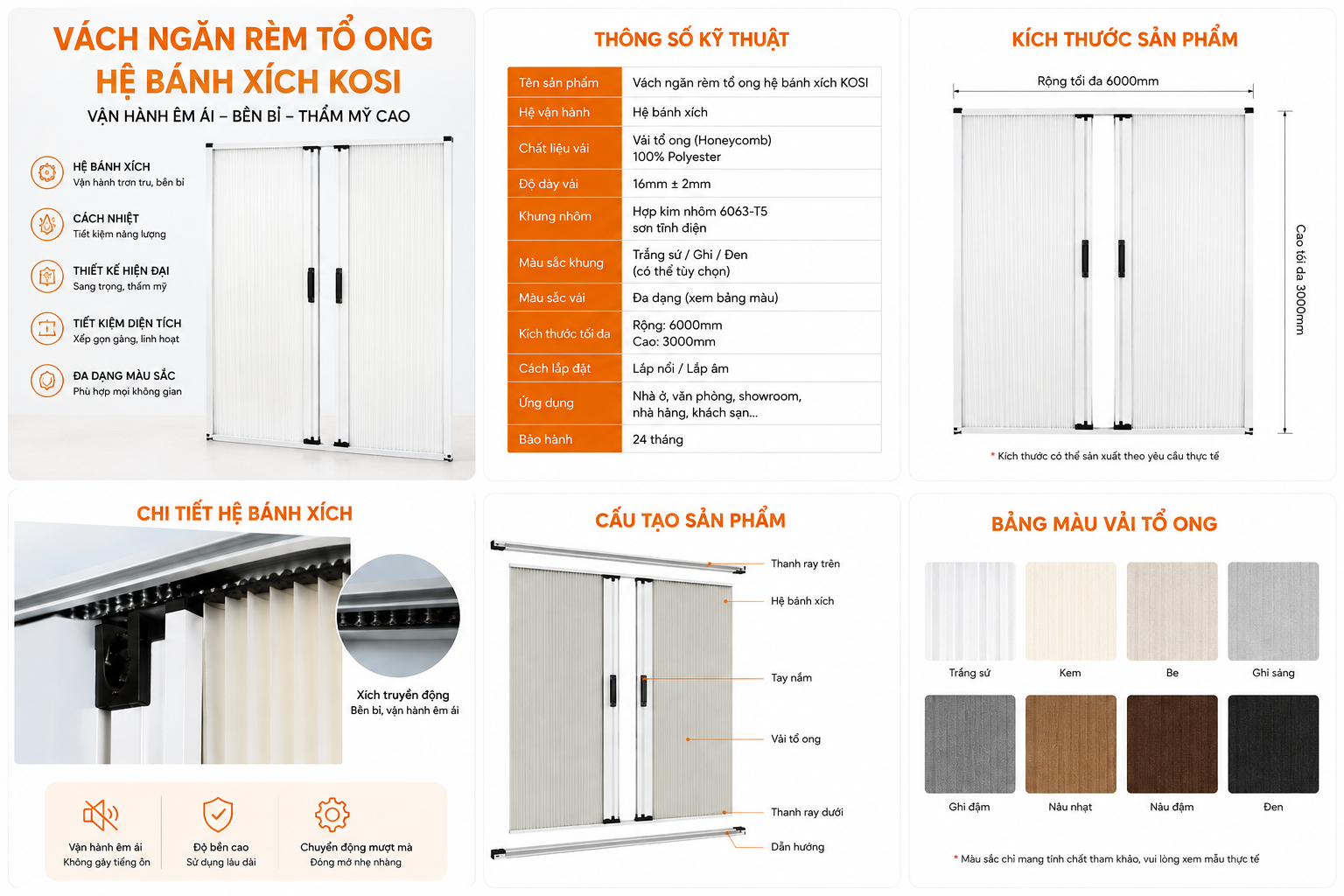 VÁCH NGĂN RÈM TỔ ONG HỆ BÁNH XÍCH KOSI

VẬN HÀNH ÊM ÁI – BỀN BỈ – THẨM MỸ CAO

HỆ BÁNH XÍCH
Vận hành trơn tru, bền bỉ

CÁCH NHIỆT
Tiết kiệm năng lượng

THIẾT KẾ HIỆN ĐẠI
Sang trọng, thẩm mỹ

TIẾT KIỆM DIỆN TÍCH
Xếp gọn gàng, linh hoạt

ĐA DẠNG MÀU SẮC
Phù hợp mọi không gian

THÔNG SỐ KỸ THUẬT

| Tên sản phẩm | Vách ngăn rèm tổ ong hệ bánh xích KOSI |
|---|---|
| Hệ vận hành | Hệ bánh xích |
| Chất liệu vải | Vải tổ ong (Honeycomb) 100% Polyester |
| Độ dày vải | 16mm ± 2mm |
| Khung nhôm | Hợp kim nhôm 6063-T5 sơn tĩnh điện |
| Màu sắc khung | Trắng sứ / Ghi / Đen (có thể tùy chọn) |
| Màu sắc vải | Đa dạng (xem bảng màu) |
| Kích thước tối đa | Rộng: 6000mm Cao: 3000mm |
| Cách lắp đặt | Lắp nổi / Lắp âm |
| Ứng dụng | Nhà ở, văn phòng, showroom, nhà hàng, khách sạn... |
| Bảo hành | 24 tháng |

KÍCH THƯỚC SẢN PHẨM

Rộng tối đa 6000mm

Cao tối đa 3000mm

* Kích thước có thể sản xuất theo yêu cầu thực tế

CHI TIẾT HỆ BÁNH XÍCH

Xích truyền động
Bền bỉ, vận hành êm ái

Vận hành êm ái
Không gây tiếng ồn

Độ bền cao
Sử dụng lâu dài

Chuyển động mượt mà
Đóng mở nhẹ nhàng

CẤU TẠO SẢN PHẨM

Thanh ray trên
Hệ bánh xích
Tay nắm
Vải tổ ong
Thanh ray dưới
Dẫn hướng

BẢNG MÀU VẢI TỔ ONG

Trắng sứ
Kem
Be
Ghi sáng
Ghi đậm
Nâu nhạt
Nâu đậm
Đen

* Màu sắc chỉ mang tính chất tham khảo, vui lòng xem mẫu thực tế